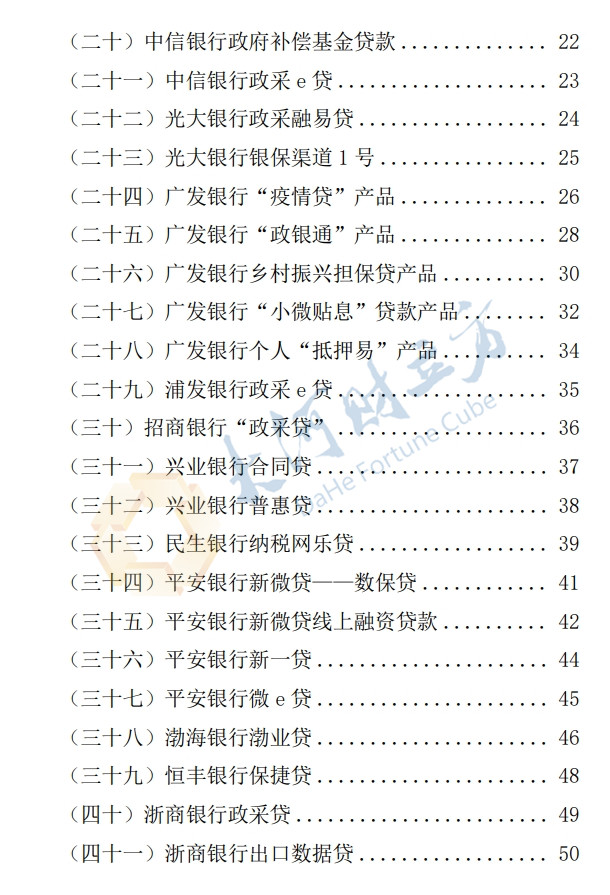 （二十）中信银行政府补偿基金贷款 22

（二十一）中信银行政采e贷 23

（二十二）光大银行政采融易贷 24

（二十三）光大银行银保渠道1号 25

（二十四）广发银行“疫情贷”产品 26

（二十五）广发银行“政银通”产品 28

（二十六）广发银行乡村振兴担保贷产品 30

（二十七）广发银行“小微贴息”贷款产品 32

（二十八）广发银行个人“抵押易”产品 34

（二十九）浦发银行政采e贷 35

（三十）招商银行“政采贷” 36

（三十一）兴业银行合同贷 37

（三十二）兴业银行普惠贷 38

（三十三）民生银行纳税网乐贷 39

（三十四）平安银行新微贷——数保贷 41

（三十五）平安银行新微贷线上融资贷款 42

（三十六）平安银行新一贷 44

（三十七）平安银行微e贷 45

（三十八）渤海银行渤业贷 46

（三十九）恒丰银行保捷贷 48

（四十）浙商银行政采贷 49

（四十一）浙商银行出口数据贷 50

大河财立方 DaHe Fortune Cube